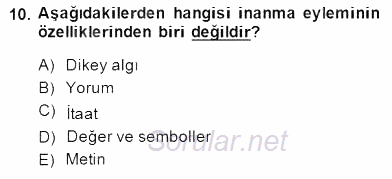 10. Aşağıdakilerden hangisi inanma eyleminin özelliklerinden biri değildir?

A) Dikey algı
B) Yorum
C) İtaat
D) Değer ve semboller
E) Metin

Sorular.net